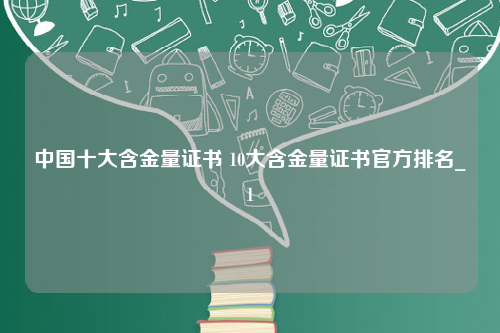 中国十大含金量证书 10大含金量证书官方排名_1